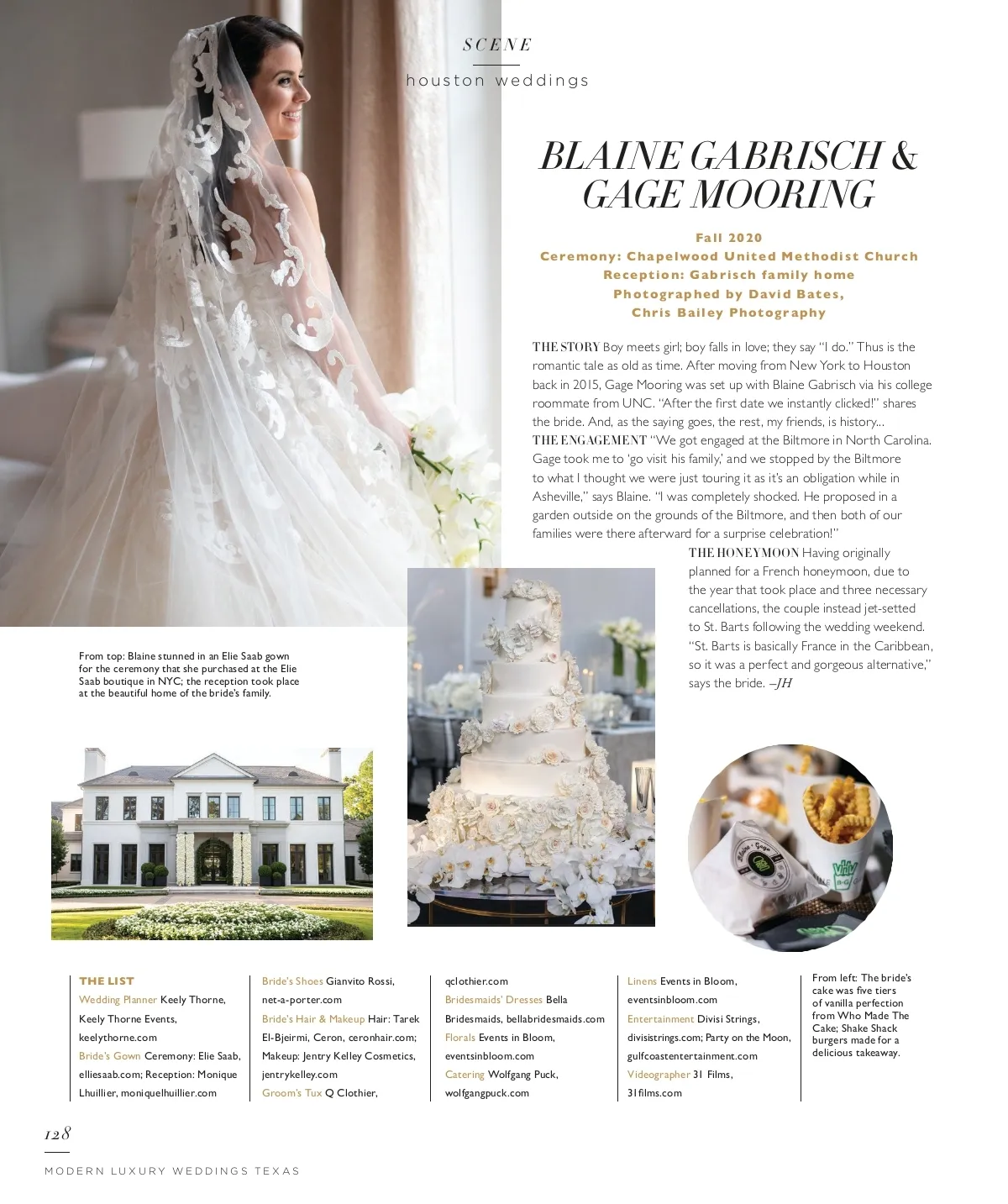 SCENE

houston weddings

BLAINE GABRISCH & GAGE MOORING

Fall 2020
Ceremony: Chapelwood United Methodist Church
Reception: Gabrisch family home
Photographed by David Bates,
Chris Bailey Photography

THE STORY Boy meets girl; boy falls in love; they say "I do." Thus is the romantic tale as old as time. After moving from New York to Houston back in 2015, Gage Mooring was set up with Blaine Gabrisch via his college roommate from UNC. "After the first date we instantly clicked!" shares the bride. And, as the saying goes, the rest, my friends, is history... THE ENGAGEMENT "We got engaged at the Biltmore in North Carolina. Gage took me to 'go visit his family,' and we stopped by the Biltmore to what I thought we were just touring it as it's an obligation while in Asheville," says Blaine. "I was completely shocked. He proposed in a garden outside on the grounds of the Biltmore, and then both of our families were there afterward for a surprise celebration!"

THE HONEYMOON Having originally planned for a French honeymoon, due to the year that took place and three necessary cancellations, the couple instead jet-setted to St. Barts following the wedding weekend. "St. Barts is basically France in the Caribbean, so it was a perfect and gorgeous alternative," says the bride. –JH

From top: Blaine stunned in an Elie Saab gown for the ceremony that she purchased at the Elie Saab boutique in NYC; the reception took place at the beautiful home of the bride's family.

THE LIST
Wedding Planner Keely Thorne, Keely Thorne Events, keelythorne.com
Bride's Gown Ceremony: Elie Saab, elliesaab.com; Reception: Monique Lhuillier, moniquelhuillier.com

Bride's Shoes Gianvito Rossi, net-a-porter.com
Bride's Hair & Makeup Hair: Tarek El-Bjeirmi, Ceron, ceronhair.com; Makeup: Jentry Kelley Cosmetics, jentrykelley.com
Groom's Tux Q Clothier, qclothier.com

Bridesmaids' Dresses Bella Bridesmaids, bellabridesmaids.com
Florals Events in Bloom, eventsinbloom.com
Catering Wolfgang Puck, wolfgangpuck.com

Linens Events in Bloom, eventsinbloom.com
Entertainment Divisi Strings, divisistrings.com; Party on the Moon, gulfcoastentertainment.com
Videographer 31 Films, 31films.com

From left: The bride's cake was five tiers of vanilla perfection from Who Made The Cake; Shake Shack burgers made for a delicious takeaway.

128

MODERN LUXURY WEDDINGS TEXAS